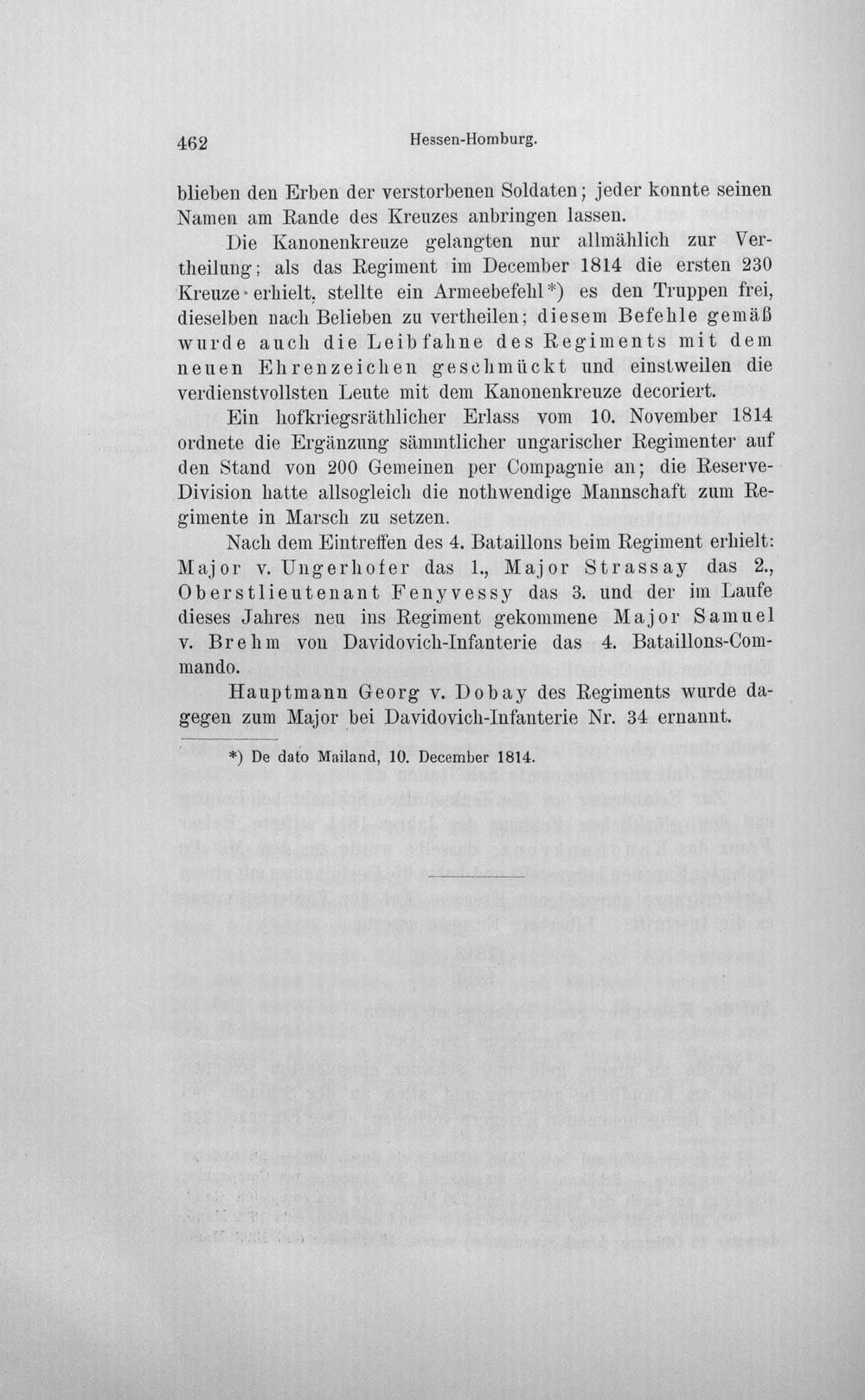 462 Hessen-Homburg.

blieben den Erben der verstorbenen Soldaten; jeder konnte seinen Namen am Rande des Kreuzes anbringen lassen.

Die Kanonenkreuze gelangten nur allmählich zur Vertheilung; als das Regiment im December 1814 die ersten 230 Kreuze erhielt, stellte ein Armeebefehl*) es den Truppen frei, dieselben nach Belieben zu vertheilen; diesem Befehle gemäß wurde auch die Leibfahne des Regiments mit dem neuen Ehrenzeichen geschmückt und einstweilen die verdienstvollsten Leute mit dem Kanonenkreuze decoriert.

Ein hofkriegsräthlicher Erlass vom 10. November 1814 ordnete die Ergänzung sämmtlicher ungarischer Regimenter auf den Stand von 200 Gemeinen per Compagnie an; die Reserve-Division hatte allsogleich die nothwendige Mannschaft zum Regimente in Marsch zu setzen.

Nach dem Eintreffen des 4. Bataillons beim Regiment erhielt: Major v. Ungerhofer das 1., Major Strassay das 2., Oberstlieutenant Fenyvessy das 3. und der im Laufe dieses Jahres neu ins Regiment gekommene Major Samuel v. Brehm von Davidovich-Infanterie das 4. Bataillons-Commando.

Hauptmann Georg v. Dobay des Regiments wurde dagegen zum Major bei Davidovich-Infanterie Nr. 34 ernannt.

*) De dato Mailand, 10. December 1814.